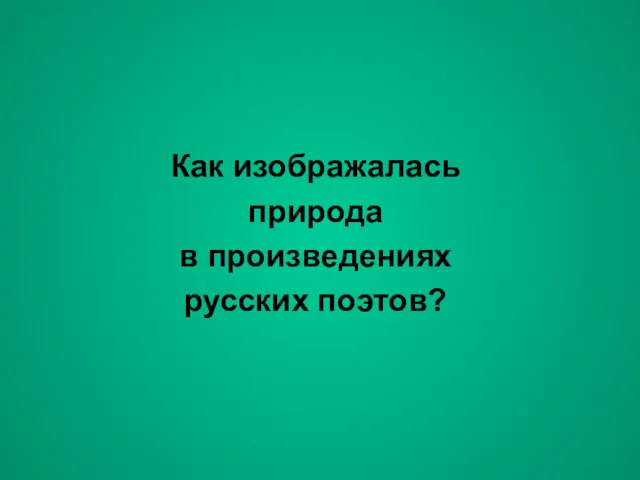 Как изображалась природа в произведениях русских поэтов?